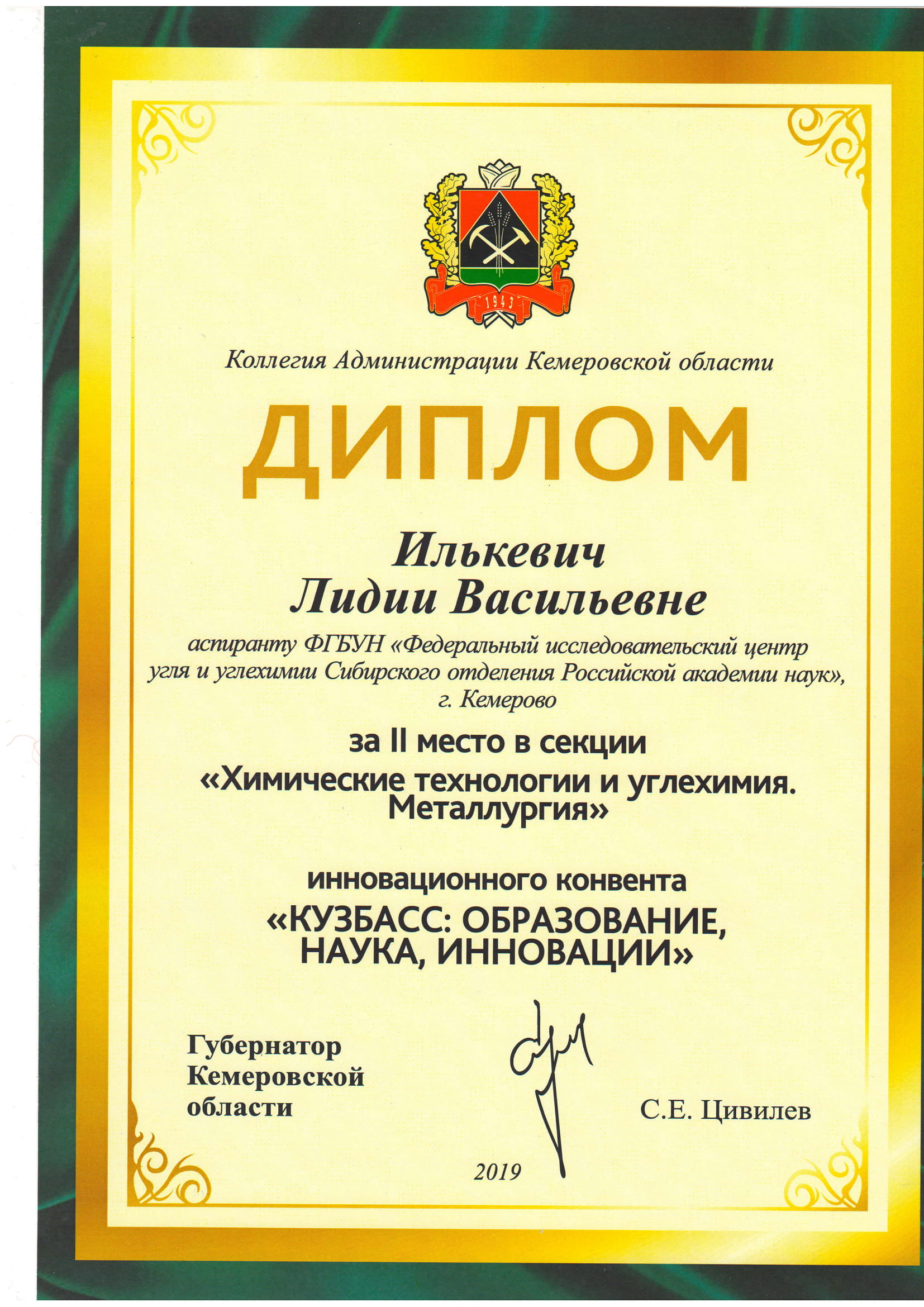 1943

Коллегия Администрации Кемеровской области

ДИПЛОМ

Илькевич
Лидии Васильевне

аспиранту ФГБУН «Федеральный исследовательский центр угля и углехимии Сибирского отделения Российской академии наук», г. Кемерово

за II место в секции
«Химические технологии и углехимия. Металлургия»

инновационного конвента
«КУЗБАСС: ОБРАЗОВАНИЕ, НАУКА, ИННОВАЦИИ»

Губернатор
Кемеровской
области

С.Е. Цивилев

2019